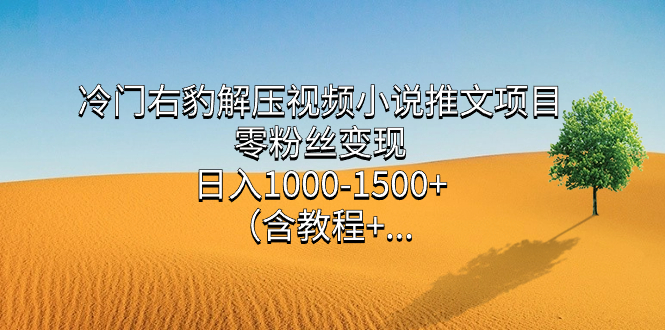 冷门右豹解压视频小说推文项目
零粉丝变现
日入1000-1500+
（含教程+...